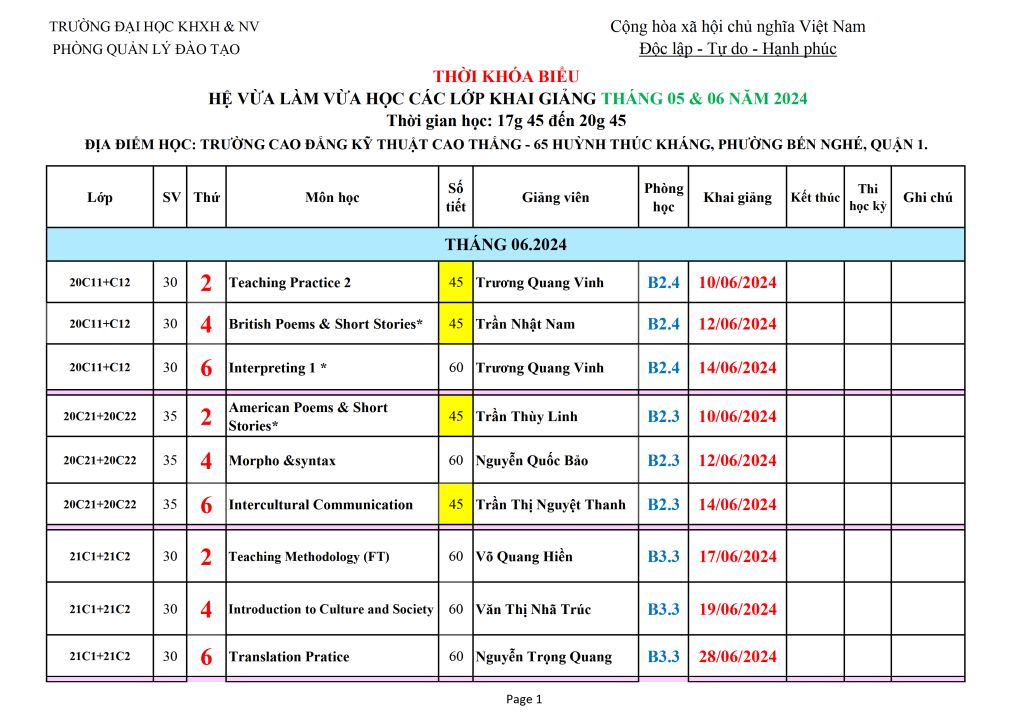 TRƯỜNG ĐẠI HỌC KHXH & NV
PHÒNG QUẢN LÝ ĐÀO TẠO

Cộng hòa xã hội chủ nghĩa Việt Nam
Độc lập - Tự do - Hạnh phúc

THỜI KHÓA BIỂU
HỆ VỪA LÀM VỪA HỌC CÁC LỚP KHAI GIẢNG THÁNG 05 & 06 NĂM 2024
Thời gian học: 17g 45 đến 20g 45
ĐỊA ĐIỂM HỌC: TRƯỜNG CAO ĐẲNG KỸ THUẬT CAO THẮNG - 65 HUỲNH THÚC KHÁNG, PHƯỜNG BẾN NGHÉ, QUẬN 1.

| Lớp | SV | Thứ | Môn học | Số tiết | Giảng viên | Phòng học | Khai giảng | Kết thúc | Thi học kỳ | Ghi chú |
|---|---|---|---|---|---|---|---|---|---|---|
| THÁNG 06.2024 | | | | | | | | | | |
| 20C11+C12 | 30 | 2 | Teaching Practice 2 | 45 | Trương Quang Vinh | B2.4 | 10/06/2024 | | | |
| 20C11+C12 | 30 | 4 | British Poems & Short Stories* | 45 | Trần Nhật Nam | B2.4 | 12/06/2024 | | | |
| 20C11+C12 | 30 | 6 | Interpreting 1 * | 60 | Trương Quang Vinh | B2.4 | 14/06/2024 | | | |
| 20C21+20C22 | 35 | 2 | American Poems & Short Stories* | 45 | Trần Thùy Linh | B2.3 | 10/06/2024 | | | |
| 20C21+20C22 | 35 | 4 | Morpho &syntax | 60 | Nguyễn Quốc Bảo | B2.3 | 12/06/2024 | | | |
| 20C21+20C22 | 35 | 6 | Intercultural Communication | 45 | Trần Thị Nguyệt Thanh | B2.3 | 14/06/2024 | | | |
| 21C1+21C2 | 30 | 2 | Teaching Methodology (FT) | 60 | Võ Quang Hiền | B3.3 | 17/06/2024 | | | |
| 21C1+21C2 | 30 | 4 | Introduction to Culture and Society | 60 | Văn Thị Nhã Trúc | B3.3 | 19/06/2024 | | | |
| 21C1+21C2 | 30 | 6 | Translation Pratice | 60 | Nguyễn Trọng Quang | B3.3 | 28/06/2024 | | | |

Page 1